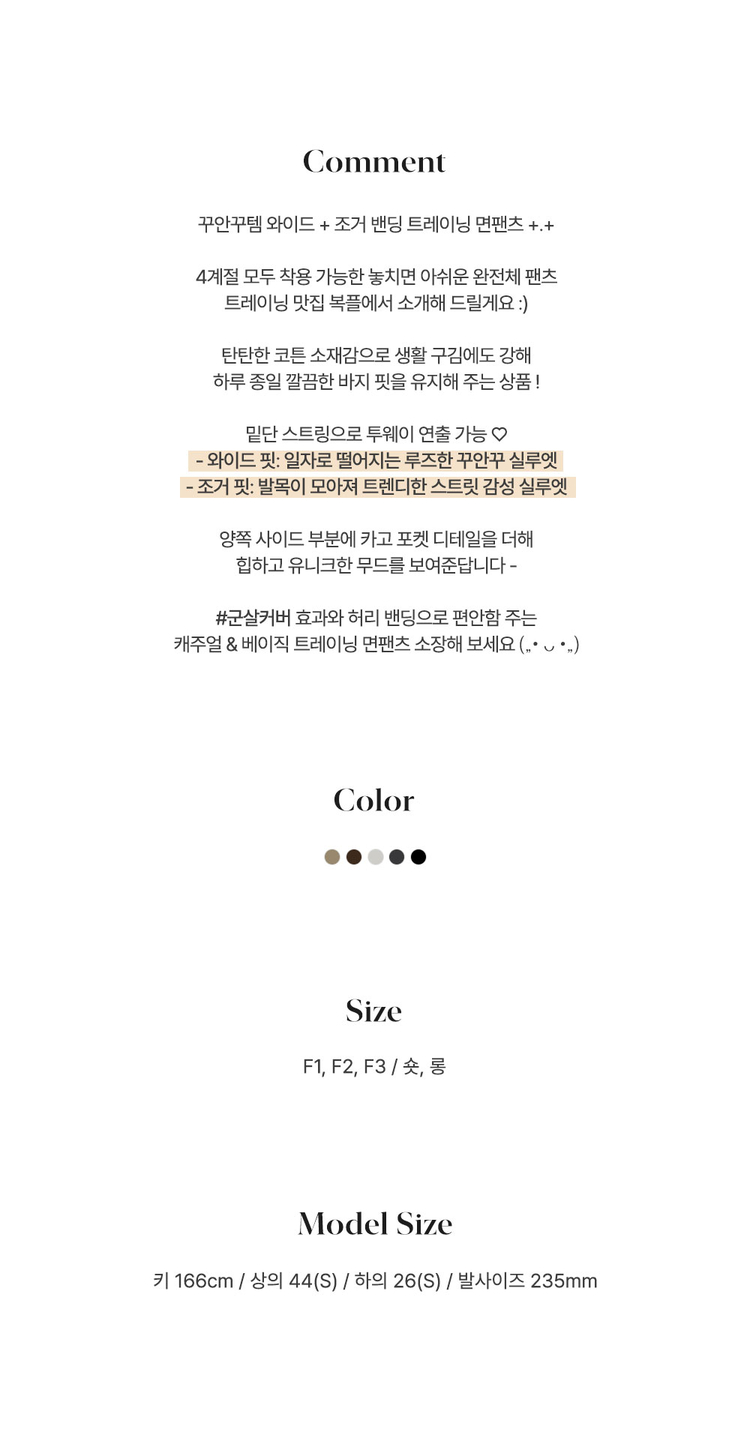 Comment

꾸안꾸템 와이드 + 조거 밴딩 트레이닝 면팬츠 +.+

4계절 모두 착용 가능한 놓치면 아쉬운 완전체 팬츠
트레이닝 맛집 복플에서 소개해 드릴게요 :)

탄탄한 코튼 소재감으로 생활 구김에도 강해
하루 종일 깔끔한 바지 핏을 유지해 주는 상품 !

밑단 스트링으로 투웨이 연출 가능 ♡
- 와이드 핏: 일자로 떨어지는 루즈한 꾸안꾸 실루엣
- 조거 핏: 발목이 모아져 트렌디한 스트릿 감성 실루엣

양쪽 사이드 부분에 카고 포켓 디테일을 더해
힙하고 유니크한 무드를 보여준답니다 -

#군살커버 효과와 허리 밴딩으로 편안함 주는
캐주얼 & 베이직 트레이닝 면팬츠 소장해 보세요 („• ᴗ •„)

Color

Size

F1, F2, F3 / 숏, 롱

Model Size

키 166cm / 상의 44(S) / 하의 26(S) / 발사이즈 235mm